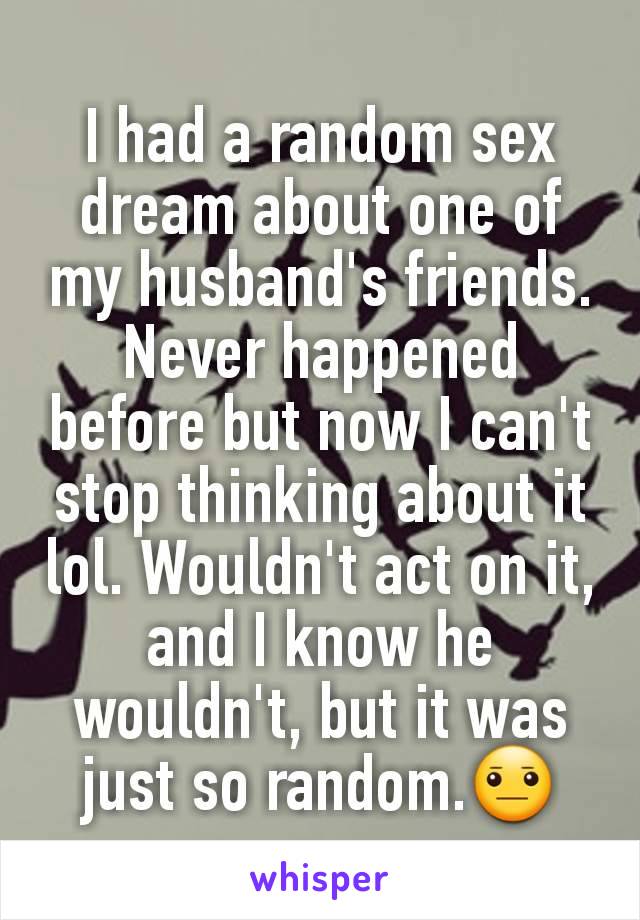 I had a random sex dream about one of my husband's friends. Never happened before but now I can't stop thinking about it lol. Wouldn't act on it, and I know he wouldn't, but it was just so random.😐

whisper